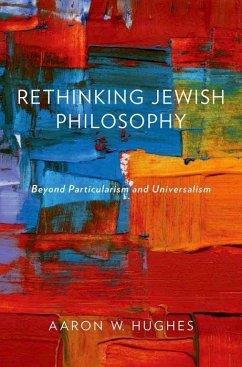 RETHINKING JEWISH PHILOSOPHY

Beyond Particularism and Universalism

AARON W. HUGHES